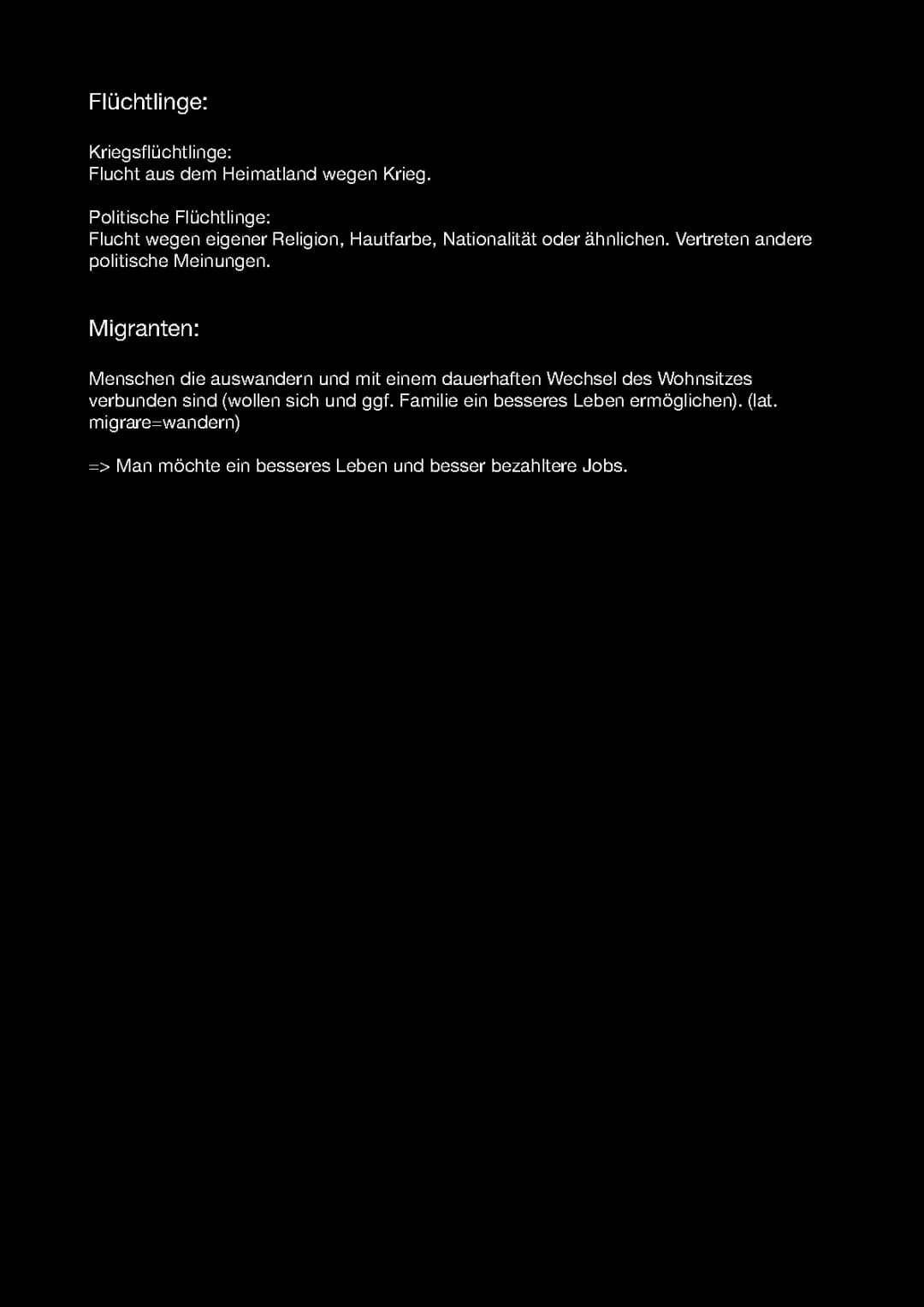 Flüchtlinge:

Kriegsflüchtlinge:
Flucht aus dem Heimatland wegen Krieg.

Politische Flüchtlinge:
Flucht wegen eigener Religion, Hautfarbe, Nationalität oder ähnlichen. Vertreten andere politische Meinungen.

Migranten:

Menschen die auswandern und mit einem dauerhaften Wechsel des Wohnsitzes verbunden sind (wollen sich und ggf. Familie ein besseres Leben ermöglichen). (lat. migrare=wandern)

=> Man möchte ein besseres Leben und besser bezahltere Jobs.